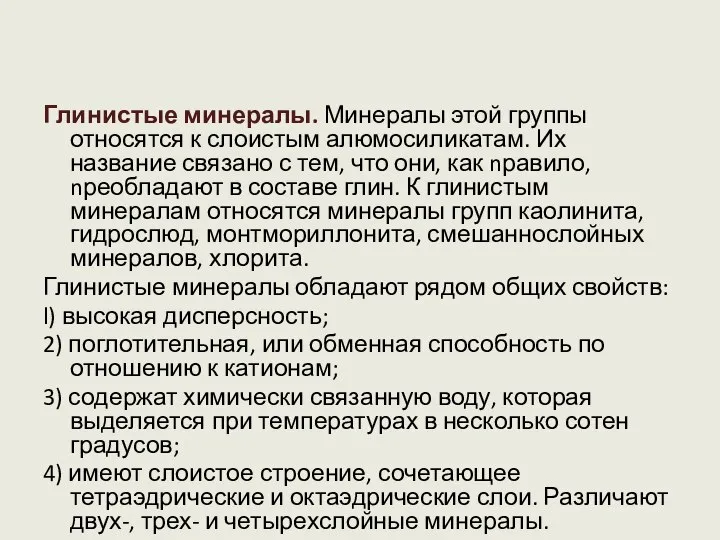 Глинистые минералы. Минералы этой группы относятся к слоистым алюмосиликатам. Их название связано с тем, что они, как nравило, nреобладают в составе глин. К глинистым минералам относятся минералы групп каолинита, гидрослюд, монтмориллонита, смешаннослойных минералов, хлорита.

Глинистые минералы обладают рядом общих свойств:

l) высокая дисперсность;

2) поглотительная, или обменная способность по отношению к катионам;

3) содержат химически связанную воду, которая выделяется при температурах в несколько сотен градусов;

4) имеют слоистое строение, сочетающее тетраэдрические и октаэдрические слои. Различают двух-, трех- и четырехслойные минералы.